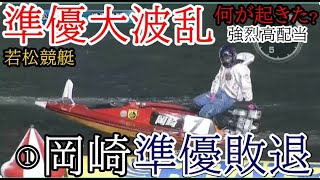 準優大波乱

何が起きた?

強烈高配当

若松競艇

5

岡崎

1

①岡崎準優敗退